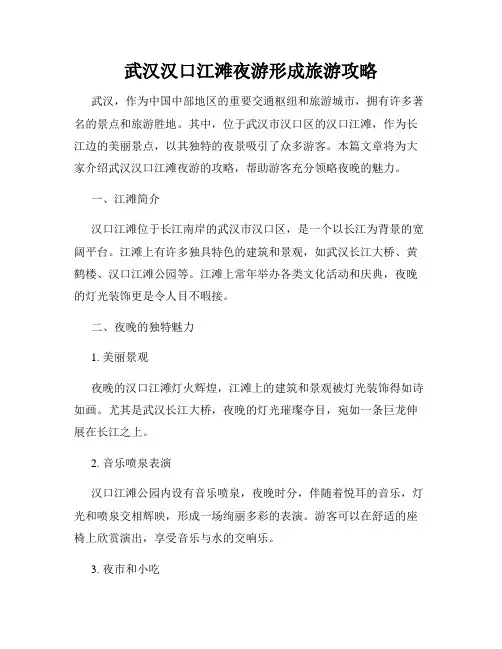 武汉汉口江滩夜游形成旅游攻略

武汉，作为中国中部地区的重要交通枢纽和旅游城市，拥有许多著名的景点和旅游胜地。其中，位于武汉市汉口区的汉口江滩，作为长江边的美丽景点，以其独特的夜景吸引了众多游客。本篇文章将为大家介绍武汉汉口江滩夜游的攻略，帮助游客充分领略夜晚的魅力。

一、江滩简介

汉口江滩位于长江南岸的武汉市汉口区，是一个以长江为背景的宽阔平台。江滩上有许多独具特色的建筑和景观，如武汉长江大桥、黄鹤楼、汉口江滩公园等。江滩上常年举办各类文化活动和庆典，夜晚的灯光装饰更是令人目不暇接。

二、夜晚的独特魅力

1. 美丽景观

夜晚的汉口江滩灯火辉煌，江滩上的建筑和景观被灯光装饰得如诗如画。尤其是武汉长江大桥，夜晚的灯光璀璨夺目，宛如一条巨龙伸展在长江之上。

2. 音乐喷泉表演

汉口江滩公园内设有音乐喷泉，夜晚时分，伴随着悦耳的音乐，灯光和喷泉交相辉映，形成一场绚丽多彩的表演。游客可以在舒适的座椅上欣赏演出，享受音乐与水的交响乐。

3. 夜市和小吃